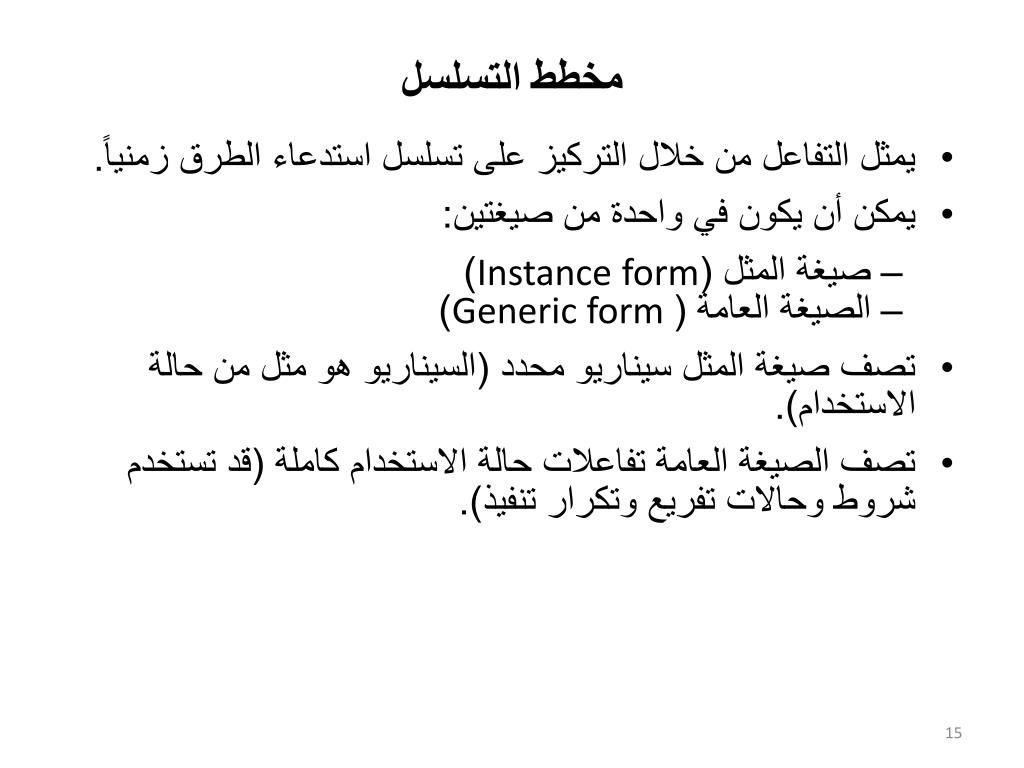 مخطط التسلسل

• يمثل التفاعل من خلال التركيز على تسلسل استدعاء الطرق زمنياً.

• يمكن أن يكون في واحدة من صيغتين:

– صيغة المثل (Instance form)
– الصيغة العامة ( Generic form)

• تصف صيغة المثل سيناريو محدد (السيناريو هو مثل من حالة الاستخدام).

• تصف الصيغة العامة تفاعلات حالة الاستخدام كاملة (قد تستخدم شروط وحالات تفريع وتكرار تنفيذ).

15